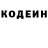 КОДЕИН